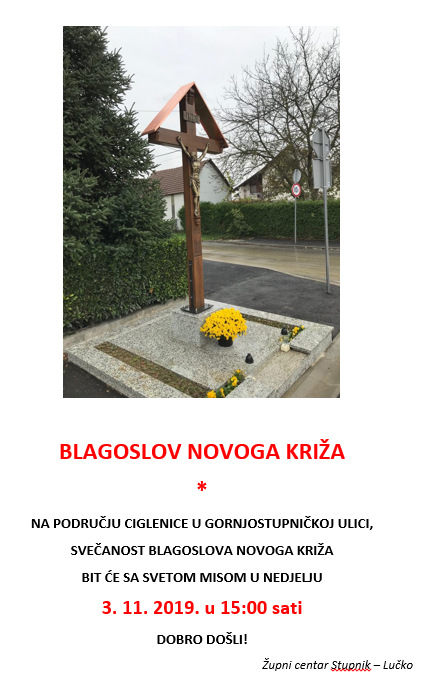 INRI

BLAGOSLOV NOVOGA KRIŽA

*

NA PODRUČJU CIGLENICE U GORNJOSTUPNIČKOJ ULICI,

SVEČANOST BLAGOSLOVA NOVOGA KRIŽA

BIT ĆE SA SVETOM MISOM U NEDJELJU

3. 11. 2019. u 15:00 sati

DOBRO DOŠLI!

Župni centar Stupnik – Lučko